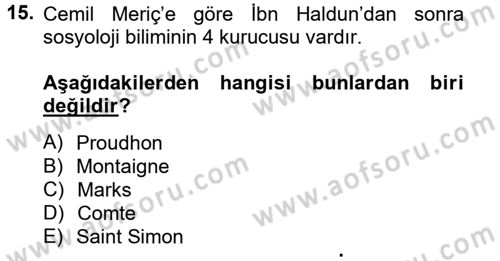 15. Cemil Meriç'e göre İbn Haldun'dan sonra sosyoloji biliminin 4 kurucusu vardır.

Aşağıdakilerden hangisi bunlardan biri değildir?

A) Proudhon
B) Montaigne
C) Marks
D) Comte
E) Saint Simon

www.aofsoru.com